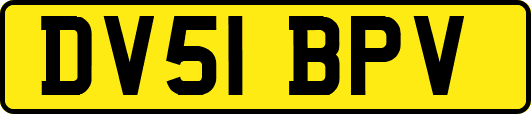 DV51 BPV